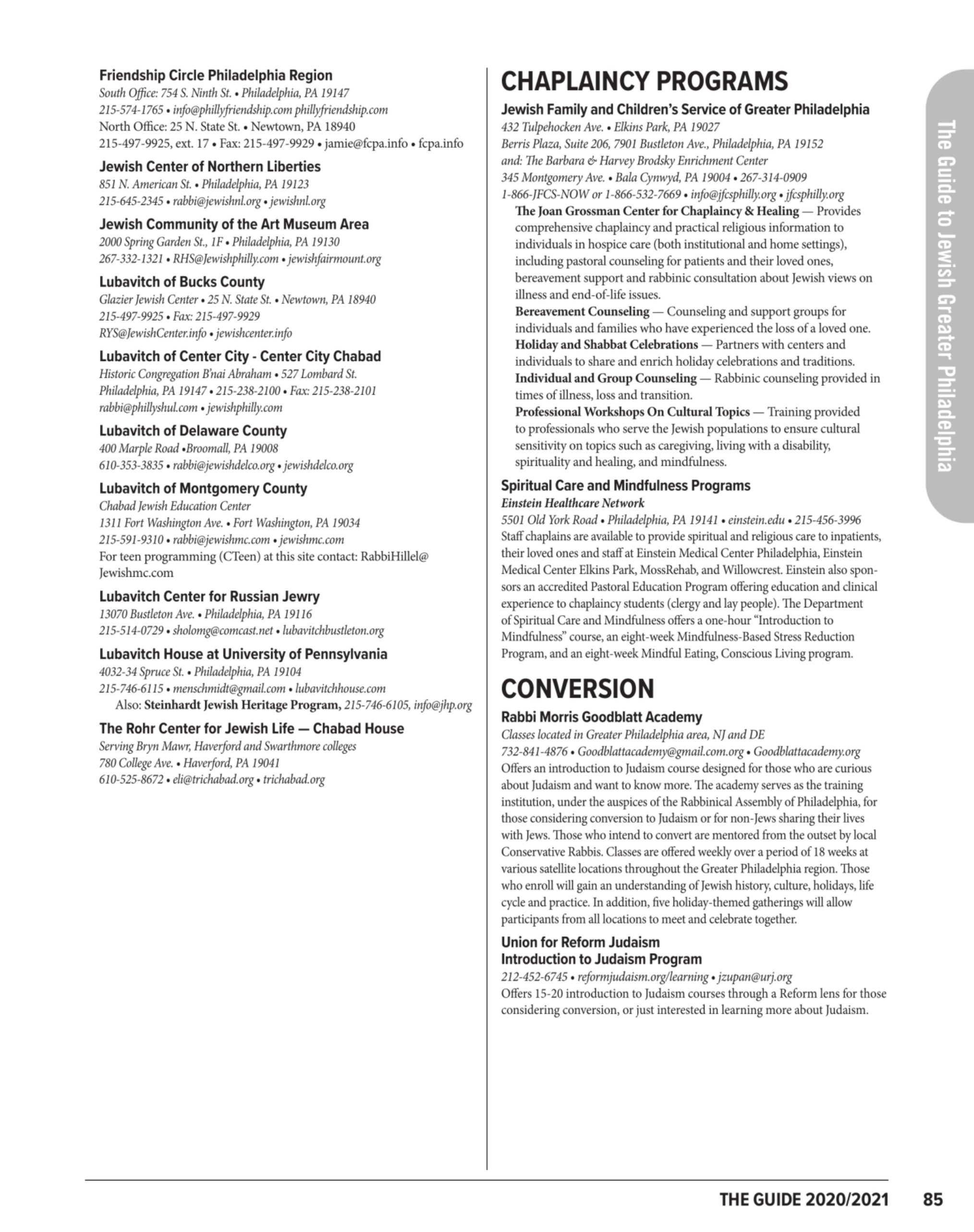 Friendship Circle Philadelphia Region
South Office: 754 S. Ninth St. • Philadelphia, PA 19147
215-574-1765 • info@phillyfriendship.com phillyfriendship.com
North Office: 25 N. State St. • Newtown, PA 18940
215-497-9925, ext. 17 • Fax: 215-497-9929 • jamie@fcpa.info • fcpa.info

Jewish Center of Northern Liberties
851 N. American St. • Philadelphia, PA 19123
215-645-2345 • rabbi@jewishnl.org • jewishnl.org

Jewish Community of the Art Museum Area
2000 Spring Garden St., 1F • Philadelphia, PA 19130
267-332-1321 • RHS@Jewishphilly.com • jewishfairmount.org

Lubavitch of Bucks County
Glazier Jewish Center • 25 N. State St. • Newtown, PA 18940
215-497-9925 • Fax: 215-497-9929
RYS@JewishCenter.info • jewishcenter.info

Lubavitch of Center City - Center City Chabad
Historic Congregation B'nai Abraham • 527 Lombard St.
Philadelphia, PA 19147 • 215-238-2100 • Fax: 215-238-2101
rabbi@phillyshul.com • jewishphilly.com

Lubavitch of Delaware County
400 Marple Road •Broomall, PA 19008
610-353-3835 • rabbi@jewishdelco.org • jewishdelco.org

Lubavitch of Montgomery County
Chabad Jewish Education Center
1311 Fort Washington Ave. • Fort Washington, PA 19034
215-591-9310 • rabbi@jewishmc.com • jewishmc.com
For teen programming (CTeen) at this site contact: RabbiHillel@Jewishmc.com

Lubavitch Center for Russian Jewry
13070 Bustleton Ave. • Philadelphia, PA 19116
215-514-0729 • sholomg@comcast.net • lubavitchbustleton.org

Lubavitch House at University of Pennsylvania
4032-34 Spruce St. • Philadelphia, PA 19104
215-746-6115 • menschmidt@gmail.com • lubavitchhouse.com
Also: Steinhardt Jewish Heritage Program, 215-746-6105, info@jhp.org

The Rohr Center for Jewish Life — Chabad House
Serving Bryn Mawr, Haverford and Swarthmore colleges
780 College Ave. • Haverford, PA 19041
610-525-8672 • eli@trichabad.org • trichabad.org

CHAPLAINCY PROGRAMS

Jewish Family and Children's Service of Greater Philadelphia
432 Tulpehocken Ave. • Elkins Park, PA 19027
Berris Plaza, Suite 206, 7901 Bustleton Ave., Philadelphia, PA 19152
and: The Barbara & Harvey Brodsky Enrichment Center
345 Montgomery Ave. • Bala Cynwyd, PA 19004 • 267-314-0909
1-866-JFCS-NOW or 1-866-532-7669 • info@jfcsphilly.org • jfcsphilly.org
The Joan Grossman Center for Chaplaincy & Healing — Provides comprehensive chaplaincy and practical religious information to individuals in hospice care (both institutional and home settings), including pastoral counseling for patients and their loved ones, bereavement support and rabbinic consultation about Jewish views on illness and end-of-life issues.
Bereavement Counseling — Counseling and support groups for individuals and families who have experienced the loss of a loved one.
Holiday and Shabbat Celebrations — Partners with centers and individuals to share and enrich holiday celebrations and traditions.
Individual and Group Counseling — Rabbinic counseling provided in times of illness, loss and transition.
Professional Workshops On Cultural Topics — Training provided to professionals who serve the Jewish populations to ensure cultural sensitivity on topics such as caregiving, living with a disability, spirituality and healing, and mindfulness.

Spiritual Care and Mindfulness Programs
Einstein Healthcare Network
5501 Old York Road • Philadelphia, PA 19141 • einstein.edu • 215-456-3996
Staff chaplains are available to provide spiritual and religious care to inpatients, their loved ones and staff at Einstein Medical Center Philadelphia, Einstein Medical Center Elkins Park, MossRehab, and Willowcrest. Einstein also sponsors an accredited Pastoral Education Program offering education and clinical experience to chaplaincy students (clergy and lay people). The Department of Spiritual Care and Mindfulness offers a one-hour "Introduction to Mindfulness" course, an eight-week Mindfulness-Based Stress Reduction Program, and an eight-week Mindful Eating, Conscious Living program.

CONVERSION

Rabbi Morris Goodblatt Academy
Classes located in Greater Philadelphia area, NJ and DE
732-841-4876 • Goodblattacademy@gmail.com.org • Goodblattacademy.org
Offers an introduction to Judaism course designed for those who are curious about Judaism and want to know more. The academy serves as the training institution, under the auspices of the Rabbinical Assembly of Philadelphia, for those considering conversion to Judaism or for non-Jews sharing their lives with Jews. Those who intend to convert are mentored from the outset by local Conservative Rabbis. Classes are offered weekly over a period of 18 weeks at various satellite locations throughout the Greater Philadelphia region. Those who enroll will gain an understanding of Jewish history, culture, holidays, life cycle and practice. In addition, five holiday-themed gatherings will allow participants from all locations to meet and celebrate together.

Union for Reform Judaism
Introduction to Judaism Program
212-452-6745 • reformjudaism.org/learning • jzupan@urj.org
Offers 15-20 introduction to Judaism courses through a Reform lens for those considering conversion, or just interested in learning more about Judaism.

The Guide to Jewish Greater Philadelphia

THE GUIDE 2020/2021 85